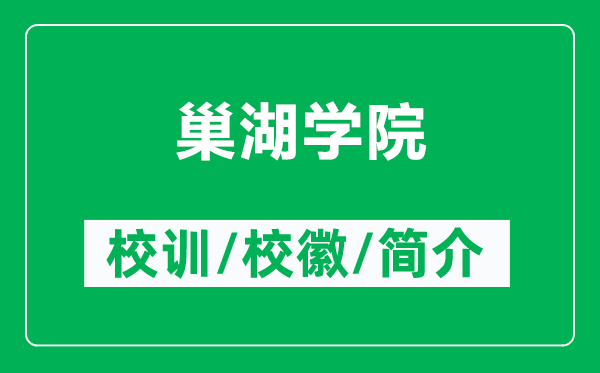 巢湖学院

校训/校徽/简介